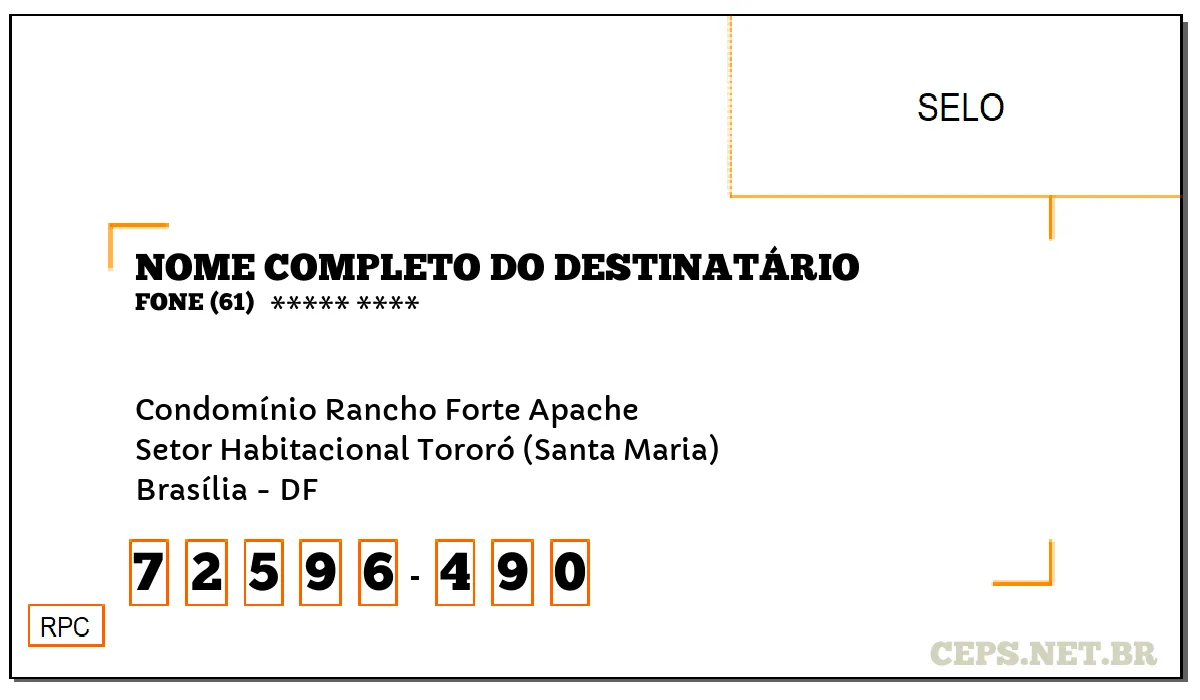 SELO

NOME COMPLETO DO DESTINATÁRIO
FONE (61) ***** ****

Condomínio Rancho Forte Apache
Setor Habitacional Tororó (Santa Maria)
Brasília - DF

7 2 5 9 6 - 4 9 0

RPC

CEPS.NET.BR